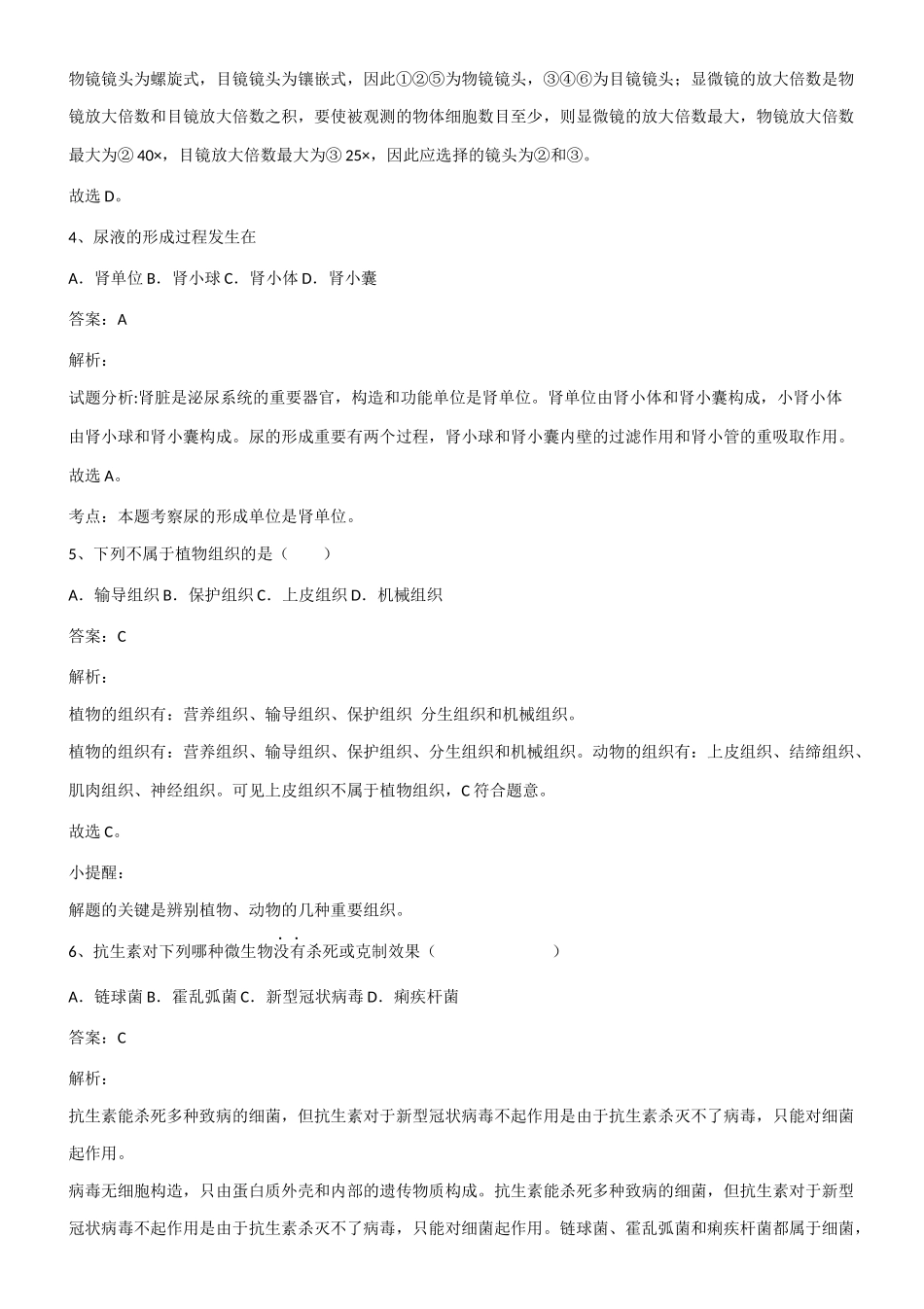 物镜镜头为螺旋式，目镜镜头为镶嵌式，因此①②⑤为物镜镜头，③④⑥为目镜镜头；显微镜的放大倍数是物镜放大倍数和目镜放大倍数之积，要使被观测的物体细胞数目至少，则显微镜的放大倍数最大，物镜放大倍数最大为② 40×，目镜放大倍数最大为③ 25×，因此应选择的镜头为②和③。

故选 D。

4、尿液的形成过程发生在

A．肾单位 B．肾小球 C．肾小体 D．肾小囊

答案：A

解析：

试题分析:肾脏是泌尿系统的重要器官，构造和功能单位是肾单位。肾单位由肾小体和肾小囊构成，小肾小体由肾小球和肾小囊构成。尿的形成重要有两个过程，肾小球和肾小囊内壁的过滤作用和肾小管的重吸取作用。

故选 A。

考点：本题考察尿的形成单位是肾单位。

5、下列不属于植物组织的是（　　）

A．输导组织 B．保护组织 C．上皮组织 D．机械组织

答案：C

解析：

植物的组织有：营养组织、输导组织、保护组织 分生组织和机械组织。

植物的组织有：营养组织、输导组织、保护组织、分生组织和机械组织。动物的组织有：上皮组织、结缔组织、肌肉组织、神经组织。可见上皮组织不属于植物组织，C 符合题意。

故选 C。

小提醒：

解题的关键是辨别植物、动物的几种重要组织。

6、抗生素对下列哪种微生物没有杀死或克制效果（　　　　　）

A．链球菌 B．霍乱弧菌 C．新型冠状病毒 D．痢疾杆菌

答案：C

解析：

抗生素能杀死多种致病的细菌，但抗生素对于新型冠状病毒不起作用是由于抗生素杀灭不了病毒，只能对细菌起作用。

病毒无细胞构造，只由蛋白质外壳和内部的遗传物质构成。抗生素能杀死多种致病的细菌，但抗生素对于新型冠状病毒不起作用是由于抗生素杀灭不了病毒，只能对细菌起作用。链球菌、霍乱弧菌和痢疾杆菌都属于细菌，